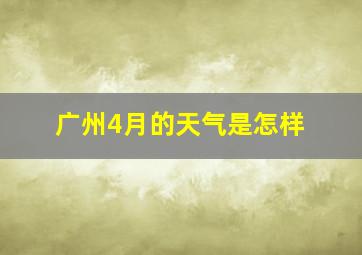 广州4月的天气是怎样